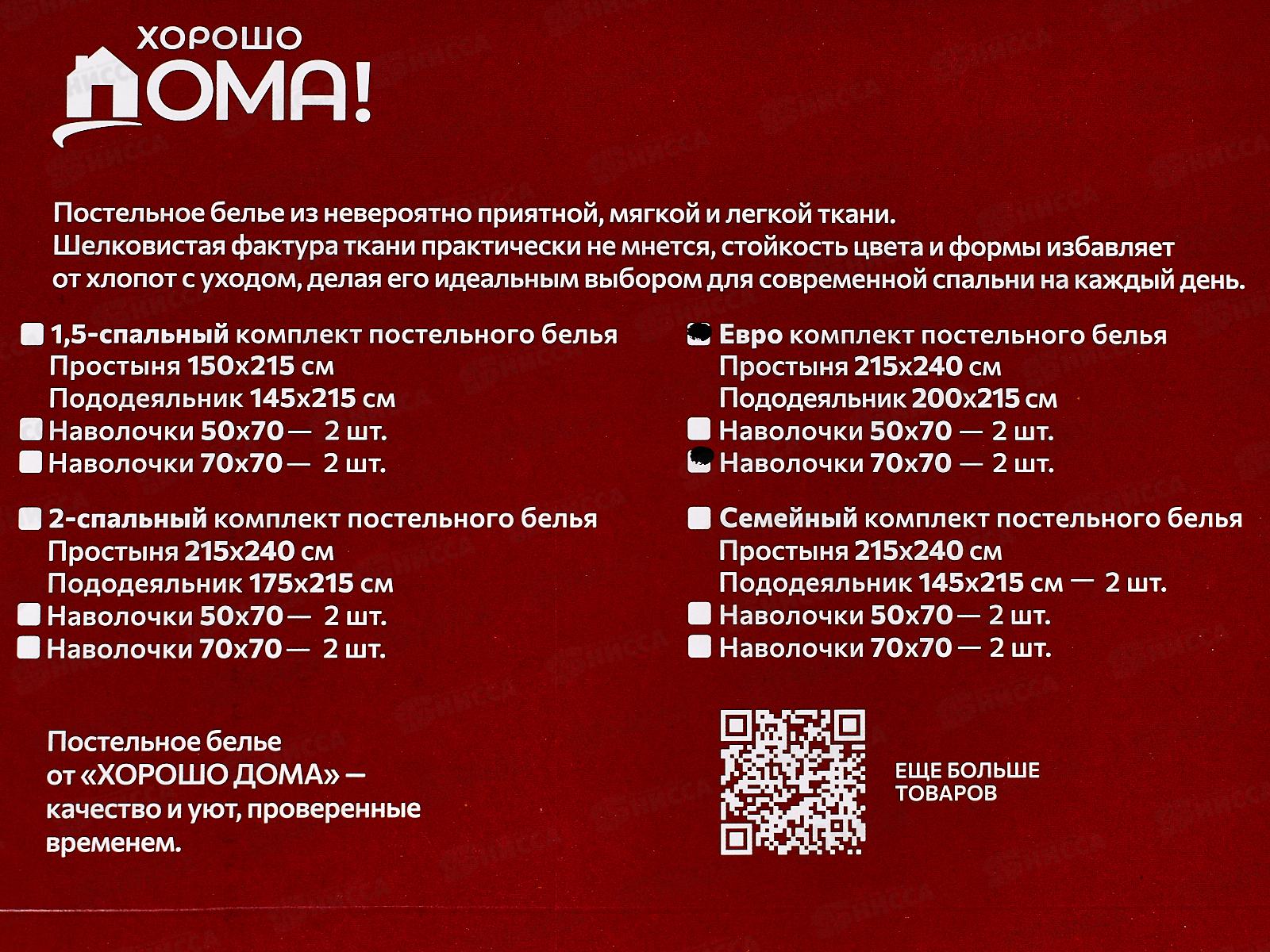 ХОРОШО
ДОМА!

Постельное белье из невероятно приятной, мягкой и легкой ткани.
Шелковистая фактура ткани практически не мнется, стойкость цвета и формы избавляет от хлопот с уходом, делая его идеальным выбором для современной спальни на каждый день.

1,5-спальный комплект постельного белья
Простыня 150х215 см
Пододеяльник 145х215 см
Наволочки 50х70 — 2 шт.
Наволочки 70х70 — 2 шт.

2-спальный комплект постельного белья
Простыня 215х240 см
Пододеяльник 175х215 см
Наволочки 50х70 — 2 шт.
Наволочки 70х70 — 2 шт.

Евро комплект постельного белья
Простыня 215х240 см
Пододеяльник 200х215 см
Наволочки 50х70 — 2 шт.
Наволочки 70х70 — 2 шт.

Семейный комплект постельного белья
Простыня 215х240 см
Пододеяльник 145х215 см — 2 шт.
Наволочки 50х70 — 2 шт.
Наволочки 70х70 — 2 шт.

Постельное белье от «ХОРОШО ДОМА» — качество и уют, проверенные временем.

ЕЩЕ БОЛЬШЕ ТОВАРОВ